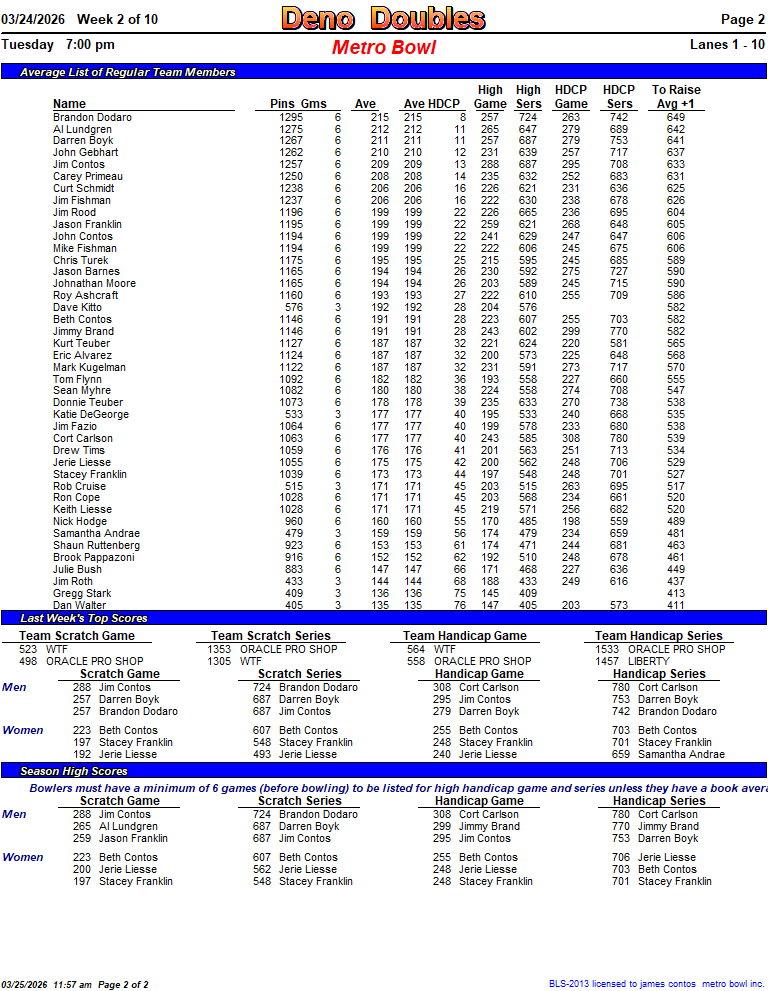 03/24/2026 Week 2 of 10
Deno Doubles
Page 2
Tuesday 7:00 pm
Metro Bowl
Lanes 1 - 10

Average List of Regular Team Members

| Name | Pins | Gms | Ave | Ave | HDCP | High Game | High Sers | HDCP Game | HDCP Sers | To Raise Avg +1 |
|---|---|---|---|---|---|---|---|---|---|---|
| Brandon Dodaro | 1295 | 6 | 215 | 215 | 8 | 257 | 724 | 263 | 742 | 649 |
| Al Lundgren | 1275 | 6 | 212 | 212 | 11 | 265 | 647 | 279 | 689 | 642 |
| Darren Boyk | 1267 | 6 | 211 | 211 | 11 | 257 | 687 | 279 | 753 | 641 |
| John Gebhart | 1262 | 6 | 210 | 210 | 12 | 231 | 639 | 257 | 717 | 637 |
| Jim Contos | 1257 | 6 | 209 | 209 | 13 | 288 | 687 | 295 | 708 | 633 |
| Carey Primeau | 1250 | 6 | 208 | 208 | 14 | 235 | 632 | 252 | 683 | 631 |
| Curt Schmidt | 1238 | 6 | 206 | 206 | 16 | 226 | 621 | 231 | 636 | 625 |
| Jim Fishman | 1237 | 6 | 206 | 206 | 16 | 222 | 630 | 238 | 678 | 626 |
| Jim Rood | 1196 | 6 | 199 | 199 | 22 | 226 | 665 | 236 | 695 | 604 |
| Jason Franklin | 1195 | 6 | 199 | 199 | 22 | 259 | 621 | 268 | 648 | 605 |
| John Contos | 1194 | 6 | 199 | 199 | 22 | 241 | 629 | 247 | 647 | 606 |
| Mike Fishman | 1194 | 6 | 199 | 199 | 22 | 222 | 606 | 245 | 675 | 606 |
| Chris Turek | 1175 | 6 | 195 | 195 | 25 | 215 | 595 | 245 | 685 | 589 |
| Jason Barnes | 1165 | 6 | 194 | 194 | 26 | 230 | 592 | 275 | 727 | 590 |
| Johnathan Moore | 1165 | 6 | 194 | 194 | 26 | 203 | 589 | 245 | 715 | 590 |
| Roy Ashcraft | 1160 | 6 | 193 | 193 | 27 | 222 | 610 | 255 | 709 | 586 |
| Dave Kitto | 576 | 3 | 192 | 192 | 28 | 204 | 576 | | | 582 |
| Beth Contos | 1146 | 6 | 191 | 191 | 28 | 223 | 607 | 255 | 703 | 582 |
| Jimmy Brand | 1146 | 6 | 191 | 191 | 28 | 243 | 602 | 299 | 770 | 582 |
| Kurt Teuber | 1127 | 6 | 187 | 187 | 32 | 221 | 624 | 220 | 581 | 565 |
| Eric Alvarez | 1124 | 6 | 187 | 187 | 32 | 200 | 573 | 225 | 648 | 568 |
| Mark Kugelman | 1122 | 6 | 187 | 187 | 32 | 231 | 591 | 273 | 717 | 570 |
| Tom Flynn | 1092 | 6 | 182 | 182 | 36 | 193 | 558 | 227 | 660 | 555 |
| Sean Myhre | 1082 | 6 | 180 | 180 | 38 | 224 | 558 | 274 | 708 | 547 |
| Donnie Teuber | 1073 | 6 | 178 | 178 | 39 | 235 | 633 | 270 | 738 | 538 |
| Katie DeGeorge | 533 | 3 | 177 | 177 | 40 | 195 | 533 | 240 | 668 | 535 |
| Jim Fazio | 1064 | 6 | 177 | 177 | 40 | 199 | 578 | 233 | 680 | 538 |
| Cort Carlson | 1063 | 6 | 177 | 177 | 40 | 243 | 585 | 308 | 780 | 539 |
| Drew Tims | 1059 | 6 | 176 | 176 | 41 | 201 | 563 | 251 | 713 | 534 |
| Jerie Liesse | 1055 | 6 | 175 | 175 | 42 | 200 | 562 | 248 | 706 | 529 |
| Stacey Franklin | 1039 | 6 | 173 | 173 | 44 | 197 | 548 | 248 | 701 | 527 |
| Rob Cruise | 515 | 3 | 171 | 171 | 45 | 203 | 515 | 263 | 695 | 517 |
| Ron Cope | 1028 | 6 | 171 | 171 | 45 | 203 | 568 | 234 | 661 | 520 |
| Keith Liesse | 1028 | 6 | 171 | 171 | 45 | 219 | 571 | 256 | 682 | 520 |
| Nick Hodge | 960 | 6 | 160 | 160 | 55 | 170 | 485 | 198 | 559 | 489 |
| Samantha Andrae | 479 | 3 | 159 | 159 | 56 | 174 | 479 | 234 | 659 | 481 |
| Shaun Ruttenberg | 923 | 6 | 153 | 153 | 61 | 174 | 471 | 244 | 681 | 463 |
| Brook Pappazoni | 916 | 6 | 152 | 152 | 62 | 192 | 510 | 248 | 678 | 461 |
| Julie Bush | 883 | 6 | 147 | 147 | 66 | 171 | 468 | 227 | 636 | 449 |
| Jim Roth | 433 | 3 | 144 | 144 | 68 | 188 | 433 | 249 | 616 | 437 |
| Gregg Stark | 409 | 3 | 136 | 136 | 75 | 145 | 409 | | | 413 |
| Dan Walter | 405 | 3 | 135 | 135 | 76 | 147 | 405 | 203 | 573 | 411 |

Last Week's Top Scores

Team Scratch Game
523 WTF
498 ORACLE PRO SHOP

Team Scratch Series
1353 ORACLE PRO SHOP
1305 WTF

Team Handicap Game
564 WTF
558 ORACLE PRO SHOP

Team Handicap Series
1533 ORACLE PRO SHOP
1457 LIBERTY

| | Scratch Game | Scratch Series | Handicap Game | Handicap Series |
|---|---|---|---|---|
| Men | 288 Jim Contos | 724 Brandon Dodaro | 308 Cort Carlson | 780 Cort Carlson |
| | 257 Darren Boyk | 687 Darren Boyk | 295 Jim Contos | 753 Darren Boyk |
| | 257 Brandon Dodaro | 687 Jim Contos | 279 Darren Boyk | 742 Brandon Dodaro |
| Women | 223 Beth Contos | 607 Beth Contos | 255 Beth Contos | 703 Beth Contos |
| | 197 Stacey Franklin | 548 Stacey Franklin | 248 Stacey Franklin | 701 Stacey Franklin |
| | 192 Jerie Liesse | 493 Jerie Liesse | 240 Jerie Liesse | 659 Samantha Andrae |

Season High Scores

Bowlers must have a minimum of 6 games (before bowling) to be listed for high handicap game and series unless they have a book avera

| | Scratch Game | Scratch Series | Handicap Game | Handicap Series |
|---|---|---|---|---|
| Men | 288 Jim Contos | 724 Brandon Dodaro | 308 Cort Carlson | 780 Cort Carlson |
| | 265 Al Lundgren | 687 Darren Boyk | 299 Jimmy Brand | 770 Jimmy Brand |
| | 259 Jason Franklin | 687 Jim Contos | 295 Jim Contos | 753 Darren Boyk |
| Women | 223 Beth Contos | 607 Beth Contos | 255 Beth Contos | 706 Jerie Liesse |
| | 200 Jerie Liesse | 562 Jerie Liesse | 248 Jerie Liesse | 703 Beth Contos |
| | 197 Stacey Franklin | 548 Stacey Franklin | 248 Stacey Franklin | 701 Stacey Franklin |

03/25/2026 11:57 am Page 2 of 2
BLS-2013 licensed to james contos metro bowl inc.